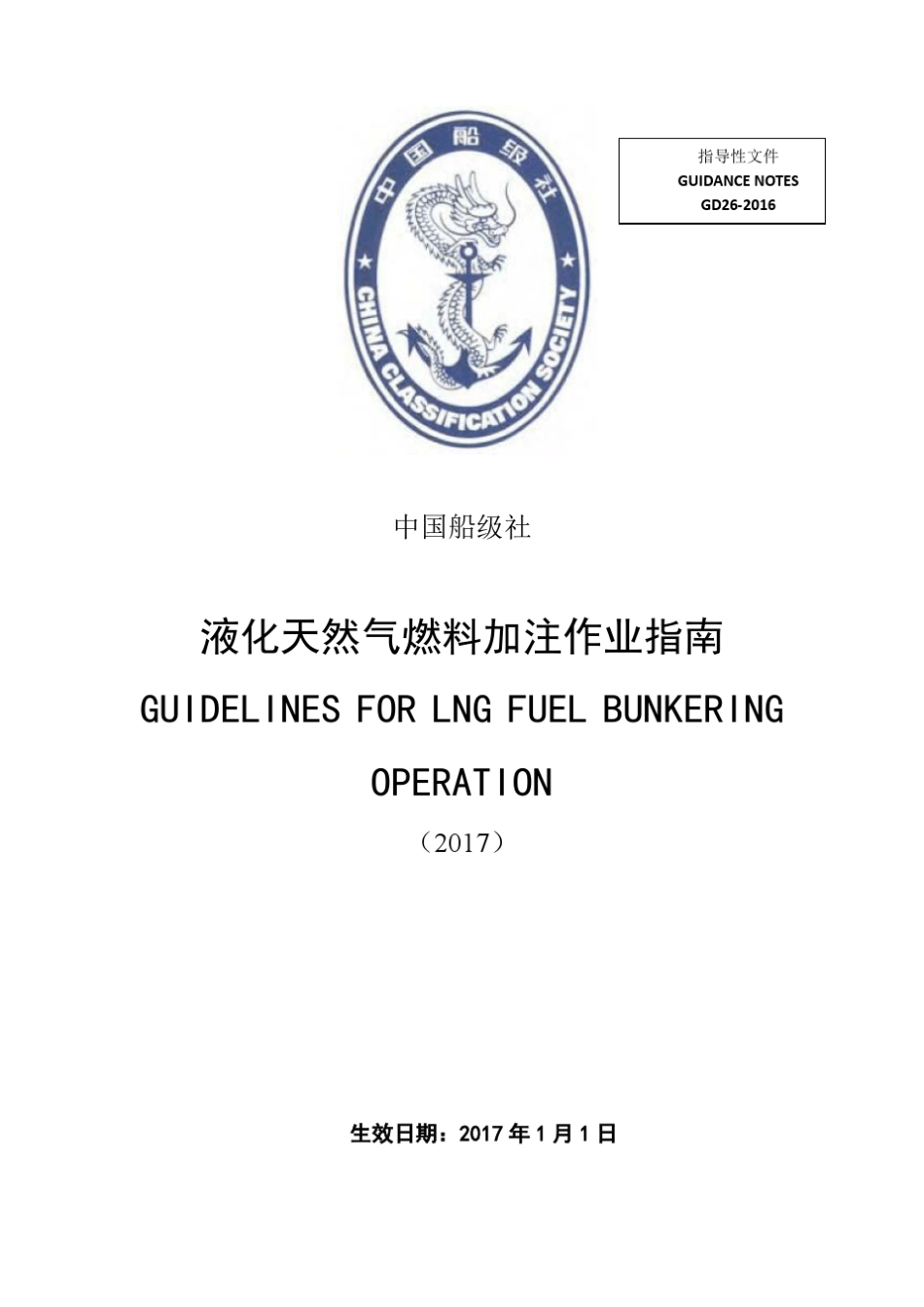 中国船级社

CHINA CLASSIFICATION SOCIETY

指导性文件
GUIDANCE NOTES
GD26-2016

中国船级社

液化天然气燃料加注作业指南

GUIDELINES FOR LNG FUEL BUNKERING OPERATION

（2017）

生效日期：2017年1月1日